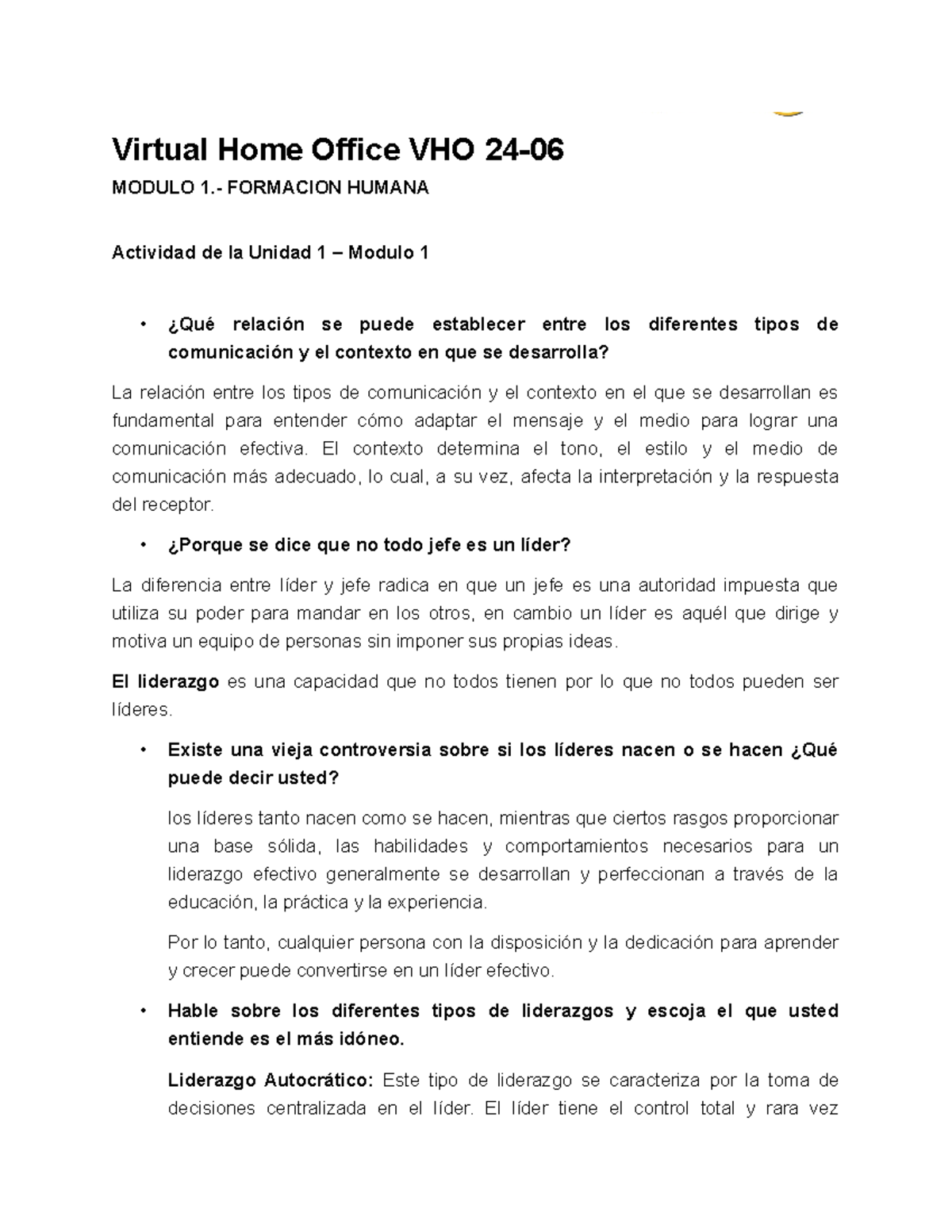 Virtual Home Office VHO 24-06

MODULO 1.- FORMACION HUMANA

Actividad de la Unidad 1 – Modulo 1

• ¿Qué relación se puede establecer entre los diferentes tipos de comunicación y el contexto en que se desarrolla?

La relación entre los tipos de comunicación y el contexto en el que se desarrollan es fundamental para entender cómo adaptar el mensaje y el medio para lograr una comunicación efectiva. El contexto determina el tono, el estilo y el medio de comunicación más adecuado, lo cual, a su vez, afecta la interpretación y la respuesta del receptor.

• ¿Porque se dice que no todo jefe es un líder?

La diferencia entre líder y jefe radica en que un jefe es una autoridad impuesta que utiliza su poder para mandar en los otros, en cambio un líder es aquél que dirige y motiva un equipo de personas sin imponer sus propias ideas.

El liderazgo es una capacidad que no todos tienen por lo que no todos pueden ser líderes.

• Existe una vieja controversia sobre si los líderes nacen o se hacen ¿Qué puede decir usted?

los líderes tanto nacen como se hacen, mientras que ciertos rasgos proporcionar una base sólida, las habilidades y comportamientos necesarios para un liderazgo efectivo generalmente se desarrollan y perfeccionan a través de la educación, la práctica y la experiencia.

Por lo tanto, cualquier persona con la disposición y la dedicación para aprender y crecer puede convertirse en un líder efectivo.

• Hable sobre los diferentes tipos de liderazgos y escoja el que usted entiende es el más idóneo.

Liderazgo Autocrático: Este tipo de liderazgo se caracteriza por la toma de decisiones centralizada en el líder. El líder tiene el control total y rara vez